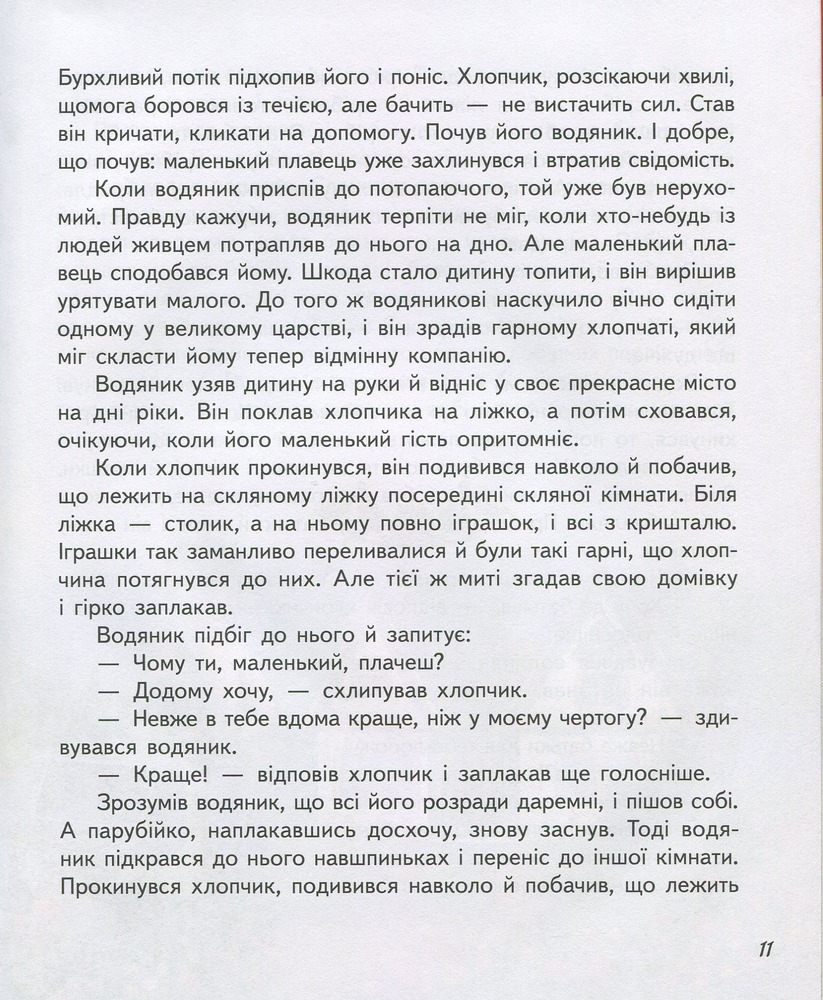 Бурхливий потік підхопив його і поніс. Хлопчик, розсікаючи хвилі, щомога боровся із течією, але бачить — не вистачить сил. Став він кричати, кликати на допомогу. Почув його водяник. І добре, що почув: маленький плавець уже захлинувся і втратив свідомість.

Коли водяник приспів до потопаючого, той уже був нерухомий. Правду кажучи, водяник терпіти не міг, коли хто-небудь із людей живцем потрапляв до нього на дно. Але маленький плавець сподобався йому. Шкода стало дитину топити, і він вирішив урятувати малого. До того ж водяникові наскучило вічно сидіти одному у великому царстві, і він зрадів гарному хлопчаті, який міг скласти йому тепер відмінну компанію.

Водяник узяв дитину на руки й відніс у своє прекрасне місто на дні ріки. Він поклав хлопчика на ліжко, а потім сховався, очікуючи, коли його маленький гість опритомніє.

Коли хлопчик прокинувся, він подивився навколо й побачив, що лежить на скляному ліжку посередині скляної кімнати. Біля ліжка — столик, а на ньому повно іграшок, і всі з кришталю. Іграшки так заманливо переливалися й були такі гарні, що хлопчина потягнувся до них. Але тієї ж миті згадав свою домівку і гірко заплакав.

Водяник підбіг до нього й запитує:

— Чому ти, маленький, плачеш?

— Додому хочу, — схлипував хлопчик.

— Невже в тебе вдома краще, ніж у моєму чертогу? — здивувався водяник.

— Краще! — відповів хлопчик і заплакав ще голосніше.

Зрозумів водяник, що всі його розради даремні, і пішов собі. А парубійко, наплакавшись досхочу, знову заснув. Тоді водяник підкрався до нього навшпиньках і переніс до іншої кімнати. Прокинувся хлопчик, подивився навколо й побачив, що лежить

11